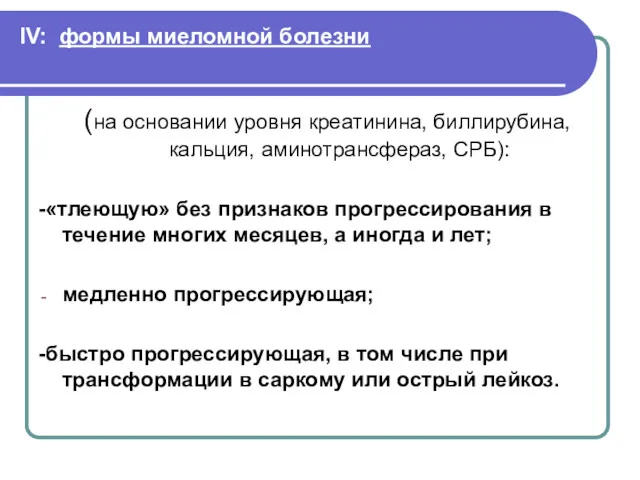 IV: формы миеломной болезни

(на основании уровня креатинина, биллирубина, кальция, аминотрансфераз, СРБ):

-«тлеющую» без признаков прогрессирования в течение многих месяцев, а иногда и лет;

- медленно прогрессирующая;

-быстро прогрессирующая, в том числе при трансформации в саркому или острый лейкоз.